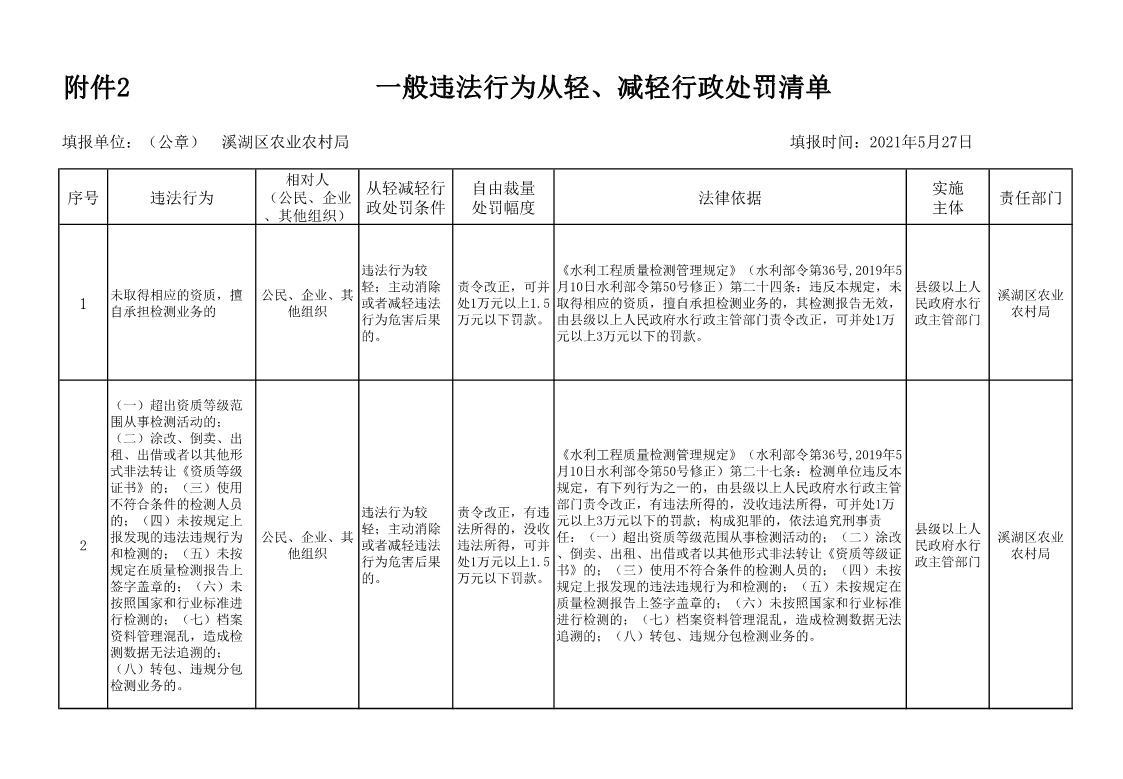 附件2

一般违法行为从轻、减轻行政处罚清单

填报单位：（公章） 溪湖区农业农村局

填报时间：2021年5月27日

| 序号 | 违法行为 | 相对人（公民、企业、其他组织） | 从轻减轻行政处罚条件 | 自由裁量处罚幅度 | 法律依据 | 实施主体 | 责任部门 |
|---|---|---|---|---|---|---|---|
| 1 | 未取得相应的资质，擅自承担检测业务的 | 公民、企业、其他组织 | 违法行为较轻；主动消除或者减轻违法行为危害后果的。 | 责令改正，可并处1万元以上1.5万元以下罚款。 | 《水利工程质量检测管理规定》（水利部令第36号,2019年5月10日水利部令第50号修正）第二十四条：违反本规定，未取得相应的资质，擅自承担检测业务的，其检测报告无效，由县级以上人民政府水行政主管部门责令改正，可并处1万元以上3万元以下的罚款。 | 县级以上人民政府水行政主管部门 | 溪湖区农业农村局 |
| 2 | （一）超出资质等级范围从事检测活动的；（二）涂改、倒卖、出租、出借或者以其他形式非法转让《资质等级证书》的；（三）使用不符合条件的检测人员的；（四）未按规定上报发现的违法违规行为和检测的；（五）未按规定在质量检测报告上签字盖章的；（六）未按照国家和行业标准进行检测的；（七）档案资料管理混乱，造成检测数据无法追溯的；（八）转包、违规分包检测业务的。 | 公民、企业、其他组织 | 违法行为较轻；主动消除或者减轻违法行为危害后果的。 | 责令改正，有违法所得的，没收违法所得，可并处1万元以上1.5万元以下罚款。 | 《水利工程质量检测管理规定》（水利部令第36号,2019年5月10日水利部令第50号修正）第二十七条：检测单位违反本规定，有下列行为之一的，由县级以上人民政府水行政主管部门责令改正，有违法所得的，没收违法所得，可并处1万元以上3万元以下的罚款；构成犯罪的，依法追究刑事责任：（一）超出资质等级范围从事检测活动的；（二）涂改、倒卖、出租、出借或者以其他形式非法转让《资质等级证书》的；（三）使用不符合条件的检测人员的；（四）未按规定上报发现的违法违规行为和检测的；（五）未按规定在质量检测报告上签字盖章的；（六）未按照国家和行业标准进行检测的；（七）档案资料管理混乱，造成检测数据无法追溯的；（八）转包、违规分包检测业务的。 | 县级以上人民政府水行政主管部门 | 溪湖区农业农村局 |